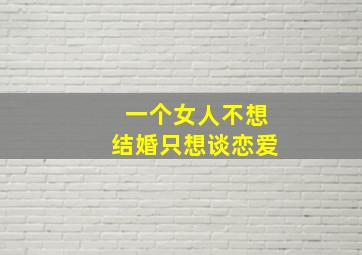 一个女人不想
结婚只想谈恋爱